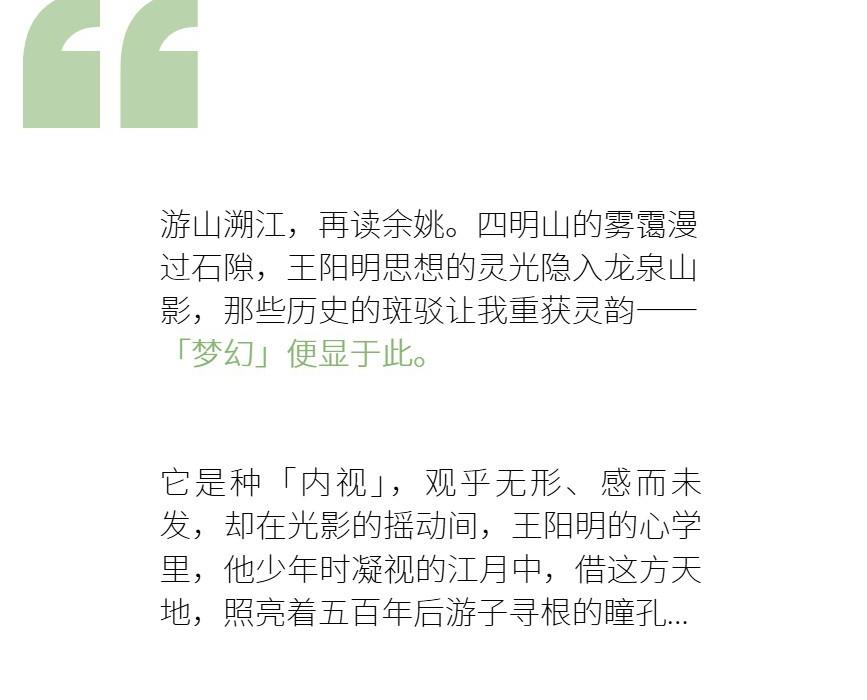 “

游山溯江，再读余姚。四明山的雾霭漫过石隙，王阳明思想的灵光隐入龙泉山影，那些历史的斑驳让我重获灵韵——「梦幻」便显于此。

它是种「内视」，观乎无形、感而未发，却在光影的摇动间，王阳明的心学里，他少年时凝视的江月中，借这方天地，照亮着五百年后游子寻根的瞳孔...